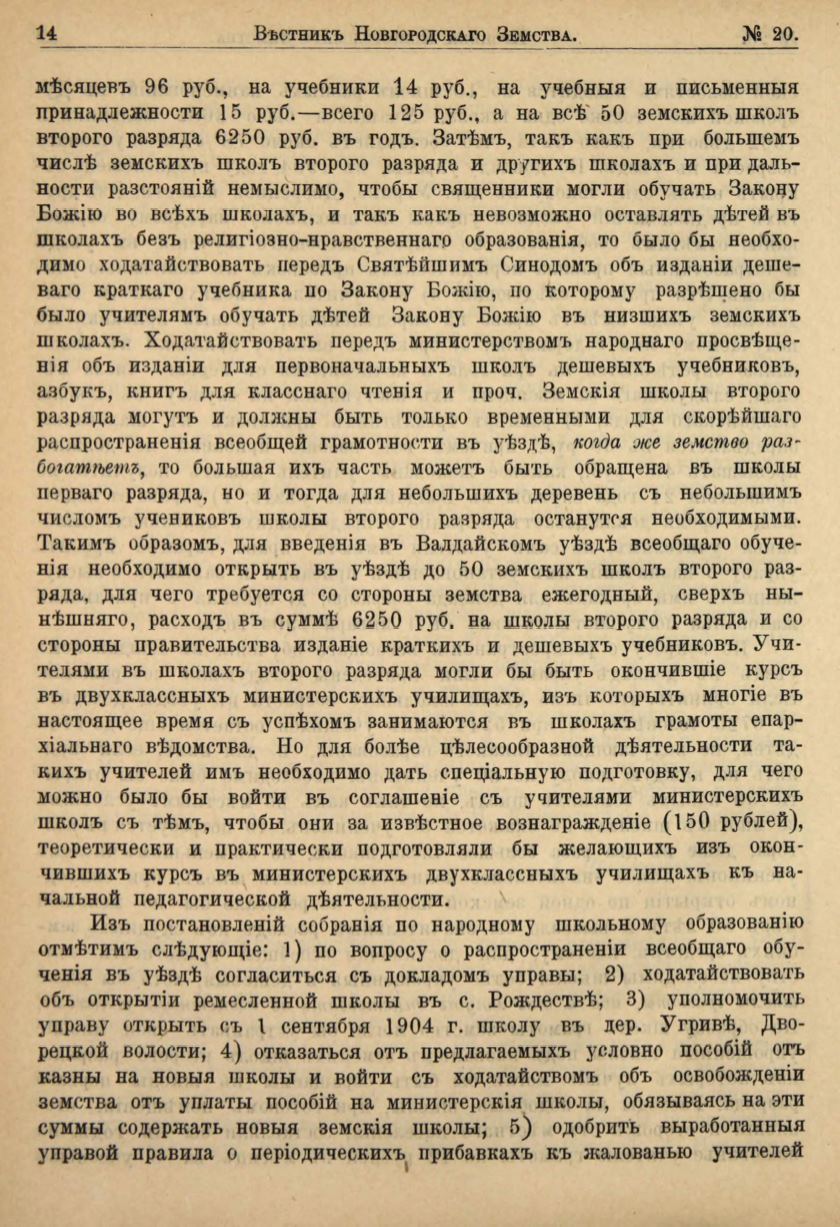 14 Вѣстникъ Новгородскаго Земства. № 20.

мѣсяцевъ 96 руб., на учебники 14 руб., на учебныя и письменныя принадлежности 15 руб.—всего 125 руб., а на всѣ 50 земскихъ школъ второго разряда 6250 руб. въ годъ. Затѣмъ, такъ какъ при большемъ числѣ земскихъ школъ второго разряда и другихъ школахъ и при дальности разстояній немыслимо, чтобы священники могли обучать Закону Божію во всѣхъ школахъ, и такъ какъ невозможно оставлять дѣтей въ школахъ безъ религіозно-нравственнаго образованія, то было бы необходимо ходатайствовать передъ Святѣйшимъ Синодомъ объ изданіи дешеваго краткаго учебника по Закону Божію, по которому разрѣшено бы было учителямъ обучать дѣтей Закону Божію въ низшихъ земскихъ школахъ. Ходатайствовать передъ министерствомъ народнаго просвѣщенія объ изданіи для первоначальныхъ школъ дешевыхъ учебниковъ, азбукъ, книгъ для класснаго чтенія и проч. Земскія школы второго разряда могутъ и должны быть только временными для скорѣйшаго распространенія всеобщей грамотности въ уѣздѣ, когда же земство разбогатѣетъ, то большая ихъ часть можетъ быть обращена въ школы перваго разряда, но и тогда для небольшихъ деревень съ небольшимъ числомъ учениковъ школы второго разряда останутся необходимыми. Такимъ образомъ, для введенія въ Валдайскомъ уѣздѣ всеобщаго обученія необходимо открыть въ уѣздѣ до 50 земскихъ школъ второго разряда, для чего требуется со стороны земства ежегодный, сверхъ нынѣшняго, расходъ въ суммѣ 6250 руб. на школы второго разряда и со стороны правительства изданіе краткихъ и дешевыхъ учебниковъ. Учителями въ школахъ второго разряда могли бы быть окончившіе курсъ въ двухклассныхъ министерскихъ училищахъ, изъ которыхъ многіе въ настоящее время съ успѣхомъ занимаются въ школахъ грамоты епархіальнаго вѣдомства. Но для болѣе цѣлесообразной дѣятельности такихъ учителей имъ необходимо дать спеціальную подготовку, для чего можно было бы войти въ соглашеніе съ учителями министерскихъ школъ съ тѣмъ, чтобы они за извѣстное вознагражденіе (150 рублей), теоретически и практически подготовляли бы желающихъ изъ окончившихъ курсъ въ министерскихъ двухклассныхъ училищахъ къ начальной педагогической дѣятельности.

Изъ постановленій собранія по народному школьному образованію отмѣтимъ слѣдующіе: 1) по вопросу о распространеніи всеобщаго обученія въ уѣздѣ согласиться съ докладомъ управы; 2) ходатайствовать объ открытіи ремесленной школы въ с. Рождествѣ; 3) уполномочить управу открыть съ 1 сентября 1904 г. школу въ дер. Угривѣ, Дворецкой волости; 4) отказаться отъ предлагаемыхъ условно пособій отъ казны на новыя школы и войти съ ходатайствомъ объ освобожденіи земства отъ уплаты пособій на министерскія школы, обязываясь на эти суммы содержать новыя земскія школы; 5) одобрить выработанныя управой правила о періодическихъ прибавкахъ къ жалованью учителей